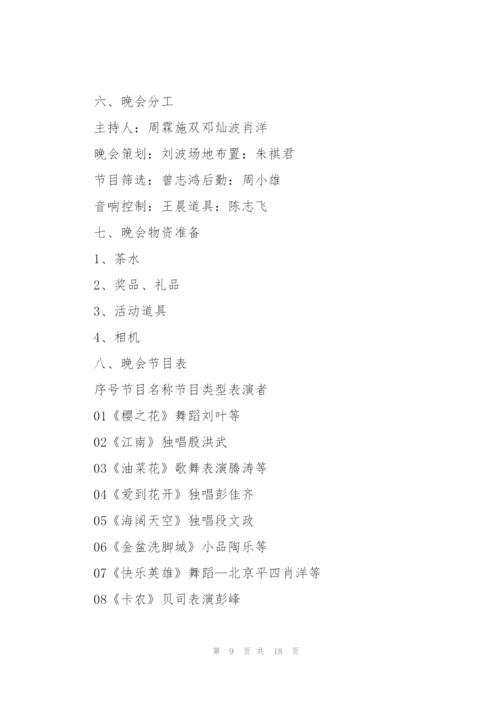 六、晚会分工

主持人：周霖施双邓灿波肖洋

晚会策划：刘波场地布置：朱祺君

节目筛选：曾志鸿后勤：周小雄

音响控制：王晨道具：陈志飞

七、晚会物资准备

1、茶水

2、奖品、礼品

3、活动道具

4、相机

八、晚会节目表

序号节目名称节目类型表演者

01《樱之花》舞蹈刘叶等

02《江南》独唱殷洪武

03《油菜花》歌舞表演腾涛等

04《爱到花开》独唱彭佳齐

05《海阔天空》独唱段文政

06《金盆洗脚城》小品陶乐等

07《快乐英雄》舞蹈—北京平四肖洋等

08《卡农》贝司表演彭峰

第 9 页 共 18 页